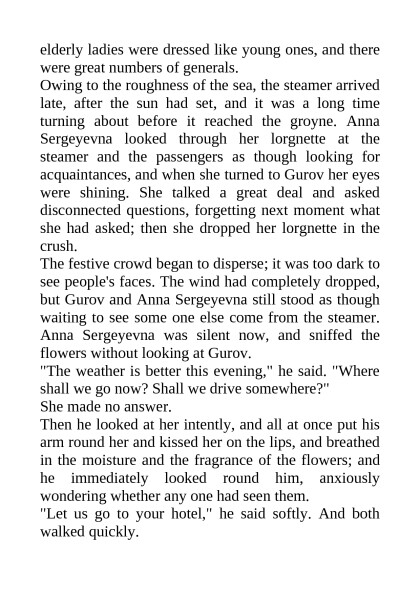 elderly ladies were dressed like young ones, and there were great numbers of generals.

Owing to the roughness of the sea, the steamer arrived late, after the sun had set, and it was a long time turning about before it reached the groyne. Anna Sergeyevna looked through her lorgnette at the steamer and the passengers as though looking for acquaintances, and when she turned to Gurov her eyes were shining. She talked a great deal and asked disconnected questions, forgetting next moment what she had asked; then she dropped her lorgnette in the crush.

The festive crowd began to disperse; it was too dark to see people's faces. The wind had completely dropped, but Gurov and Anna Sergeyevna still stood as though waiting to see some one else come from the steamer. Anna Sergeyevna was silent now, and sniffed the flowers without looking at Gurov.

"The weather is better this evening," he said. "Where shall we go now? Shall we drive somewhere?"

She made no answer.

Then he looked at her intently, and all at once put his arm round her and kissed her on the lips, and breathed in the moisture and the fragrance of the flowers; and he immediately looked round him, anxiously wondering whether any one had seen them.

"Let us go to your hotel," he said softly. And both walked quickly.